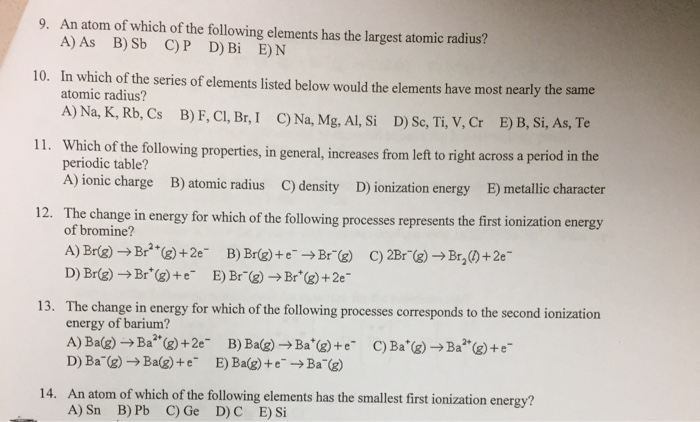 9. An atom of which of the following elements has the largest atomic radius?
A) As B) Sb C) P D) Bi E) N

10. In which of the series of elements listed below would the elements have most nearly the same atomic radius?
A) Na, K, Rb, Cs B) F, Cl, Br, I C) Na, Mg, Al, Si D) Sc, Ti, V, Cr E) B, Si, As, Te

11. Which of the following properties, in general, increases from left to right across a period in the periodic table?
A) ionic charge B) atomic radius C) density D) ionization energy E) metallic character

12. The change in energy for which of the following processes represents the first ionization energy of bromine?
A) $Br(g) \rightarrow Br^{2+}(g) + 2e^-$ B) $Br(g) + e^- \rightarrow Br^-(g)$ C) $2Br^-(g) \rightarrow Br_2(l) + 2e^-$
D) $Br(g) \rightarrow Br^+(g) + e^-$ E) $Br^-(g) \rightarrow Br^+(g) + 2e^-$

13. The change in energy for which of the following processes corresponds to the second ionization energy of barium?
A) $Ba(g) \rightarrow Ba^{2+}(g) + 2e^-$ B) $Ba(g) \rightarrow Ba^+(g) + e^-$ C) $Ba^+(g) \rightarrow Ba^{2+}(g) + e^-$
D) $Ba^-(g) \rightarrow Ba(g) + e^-$ E) $Ba(g) + e^- \rightarrow Ba^-(g)$

14. An atom of which of the following elements has the smallest first ionization energy?
A) Sn B) Pb C) Ge D) C E) Si